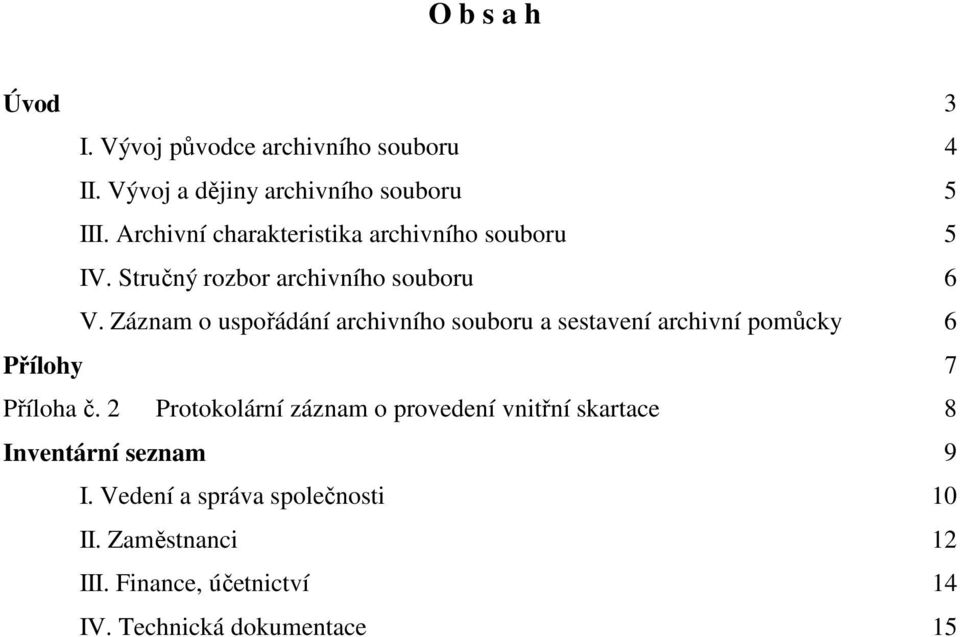 O b s a h

Úvod 3

I. Vývoj původce archivního souboru 4

II. Vývoj a dějiny archivního souboru 5

III. Archivní charakteristika archivního souboru 5

IV. Stručný rozbor archivního souboru 6

V. Záznam o uspořádání archivního souboru a sestavení archivní pomůcky 6

Přílohy 7

Příloha č. 2 Protokolární záznam o provedení vnitřní skartace 8

Inventární seznam 9

I. Vedení a správa společnosti 10

II. Zaměstnanci 12

III. Finance, účetnictví 14

IV. Technická dokumentace 15